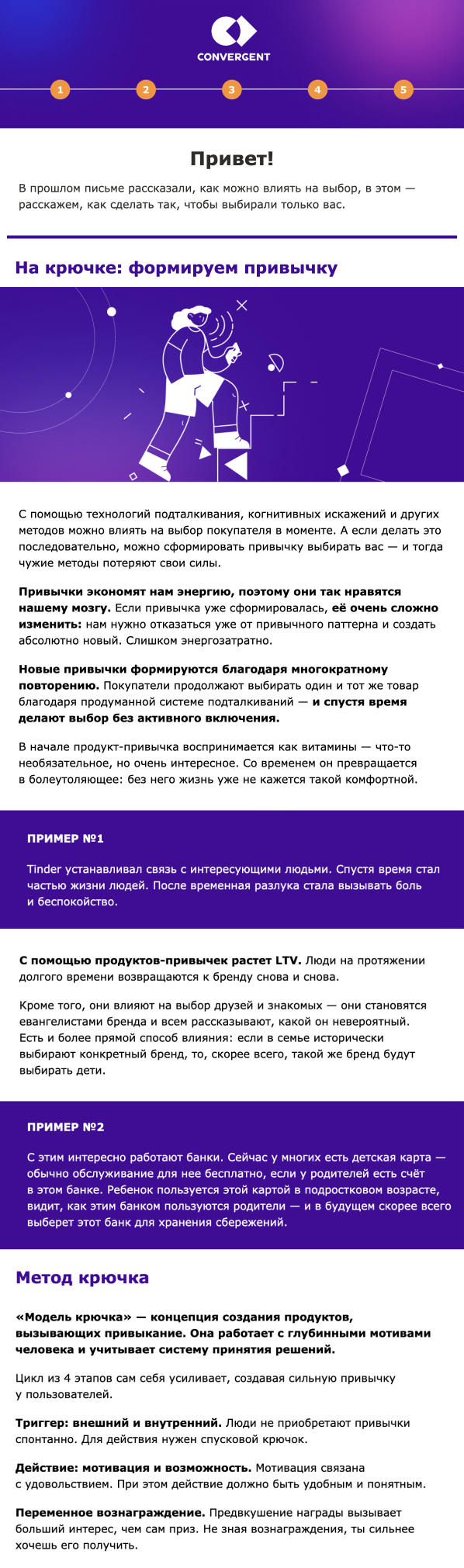 CONVERGENT

1 2 3 4 5

Привет!

В прошлом письме рассказали, как можно влиять на выбор, в этом — расскажем, как сделать так, чтобы выбирали только вас.

На крючке: формируем привычку

С помощью технологий подталкивания, когнитивных искажений и других методов можно влиять на выбор покупателя в моменте. А если делать это последовательно, можно сформировать привычку выбирать вас — и тогда чужие методы потеряют свои силы.

Привычки экономят нам энергию, поэтому они так нравятся нашему мозгу. Если привычка уже сформировалась, её очень сложно изменить: нам нужно отказаться уже от привычного паттерна и создать абсолютно новый. Слишком энергозатратно.

Новые привычки формируются благодаря многократному повторению. Покупатели продолжают выбирать один и тот же товар благодаря продуманной системе подталкиваний — и спустя время делают выбор без активного включения.

В начале продукт-привычка воспринимается как витамины — что-то необязательное, но очень интересное. Со временем он превращается в болеутоляющее: без него жизнь уже не кажется такой комфортной.

ПРИМЕР №1

Tinder устанавливал связь с интересующими людьми. Спустя время стал частью жизни людей. После временная разлука стала вызывать боль и беспокойство.

С помощью продуктов-привычек растет LTV. Люди на протяжении долгого времени возвращаются к бренду снова и снова.

Кроме того, они влияют на выбор друзей и знакомых — они становятся евангелистами бренда и всем рассказывают, какой он невероятный. Есть и более прямой способ влияния: если в семье исторически выбирают конкретный бренд, то, скорее всего, такой же бренд будут выбирать дети.

ПРИМЕР №2

С этим интересно работают банки. Сейчас у многих есть детская карта — обычно обслуживание для нее бесплатно, если у родителей есть счёт в этом банке. Ребенок пользуется этой картой в подростковом возрасте, видит, как этим банком пользуются родители — и в будущем скорее всего выберет этот банк для хранения сбережений.

Метод крючка

«Модель крючка» — концепция создания продуктов, вызывающих привыкание. Она работает с глубинными мотивами человека и учитывает систему принятия решений.

Цикл из 4 этапов сам себя усиливает, создавая сильную привычку у пользователей.

Триггер: внешний и внутренний. Люди не приобретают привычки спонтанно. Для действия нужен спусковой крючок.

Действие: мотивация и возможность. Мотивация связана с удовольствием. При этом действие должно быть удобным и понятным.

Переменное вознаграждение. Предвкушение награды вызывает больший интерес, чем сам приз. Не зная вознаграждения, ты сильнее хочешь его получить.